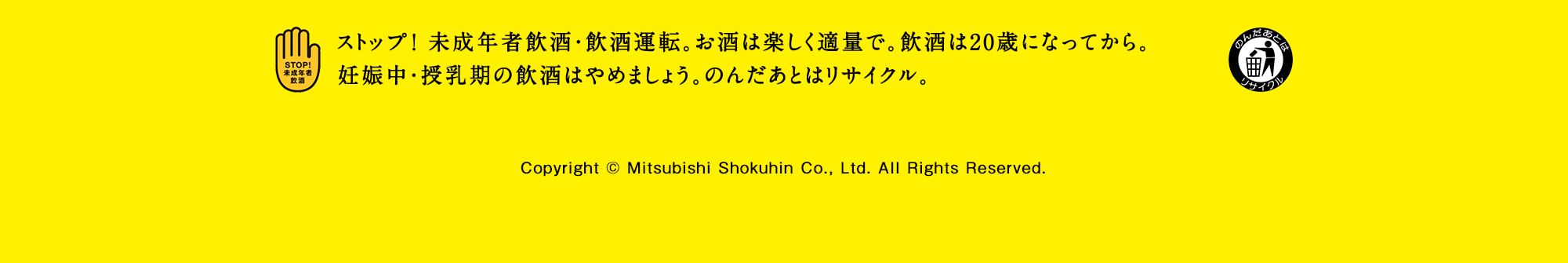 STOP!
未成年者
飲酒

ストップ！未成年者飲酒・飲酒運転。お酒は楽しく適量で。飲酒は20歳になってから。
妊娠中・授乳期の飲酒はやめましょう。のんだあとはリサイクル。

のんだあとは
リサイクル

Copyright © Mitsubishi Shokuhin Co., Ltd. All Rights Reserved.